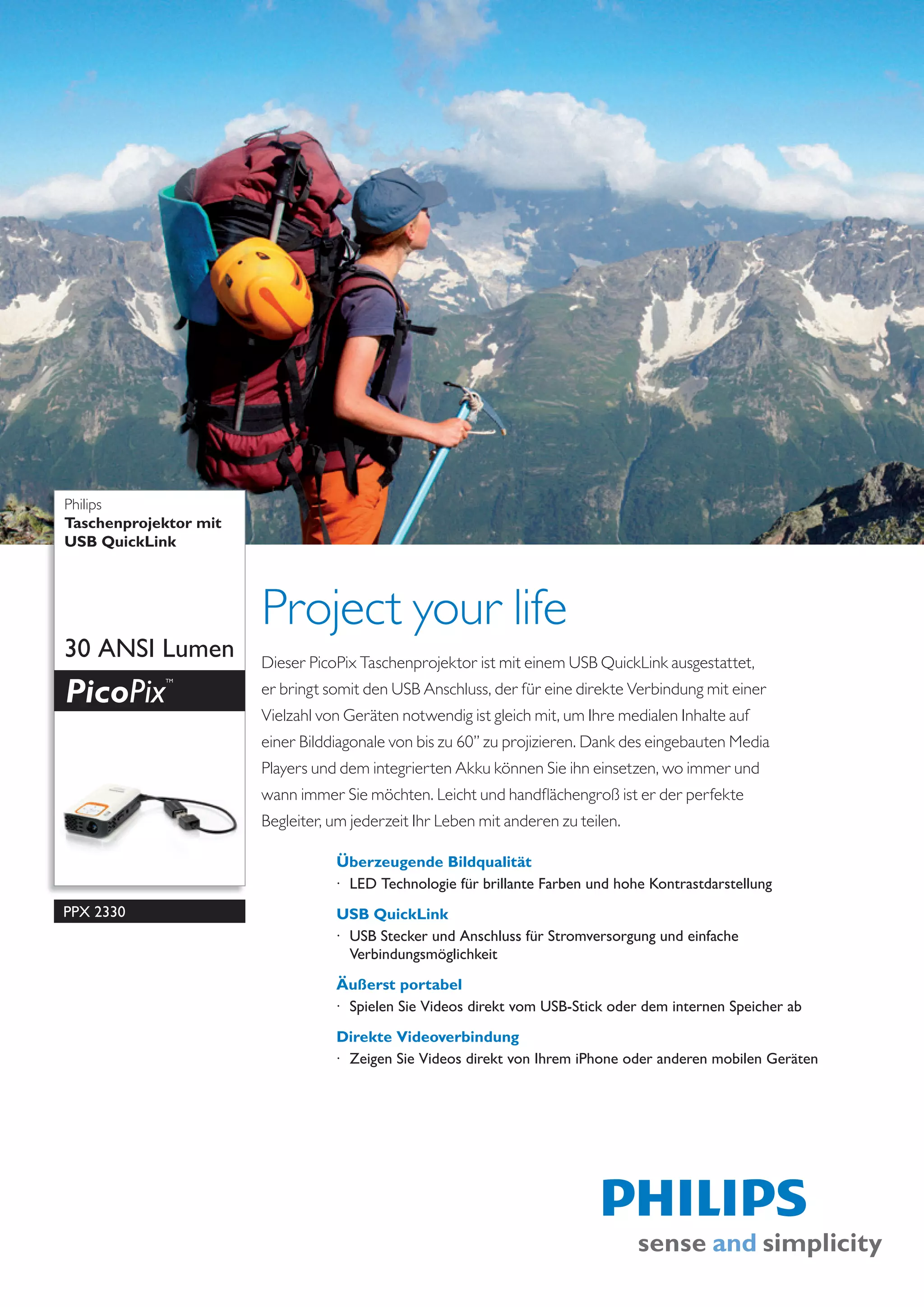 Philips
Taschenprojektor mit USB QuickLink

30 ANSI Lumen

PicoPix™

PPX 2330

Project your life

Dieser PicoPix Taschenprojektor ist mit einem USB QuickLink ausgestattet, er bringt somit den USB Anschluss, der für eine direkte Verbindung mit einer Vielzahl von Geräten notwendig ist gleich mit, um Ihre medialen Inhalte auf einer Bilddiagonale von bis zu 60" zu projizieren. Dank des eingebauten Media Players und dem integrierten Akku können Sie ihn einsetzen, wo immer und wann immer Sie möchten. Leicht und handflächengroß ist er der perfekte Begleiter, um jederzeit Ihr Leben mit anderen zu teilen.

Überzeugende Bildqualität
· LED Technologie für brillante Farben und hohe Kontrastdarstellung

USB QuickLink
· USB Stecker und Anschluss für Stromversorgung und einfache Verbindungsmöglichkeit

Äußerst portabel
· Spielen Sie Videos direkt vom USB-Stick oder dem internen Speicher ab

Direkte Videoverbindung
· Zeigen Sie Videos direkt von Ihrem iPhone oder anderen mobilen Geräten

PHILIPS
sense and simplicity